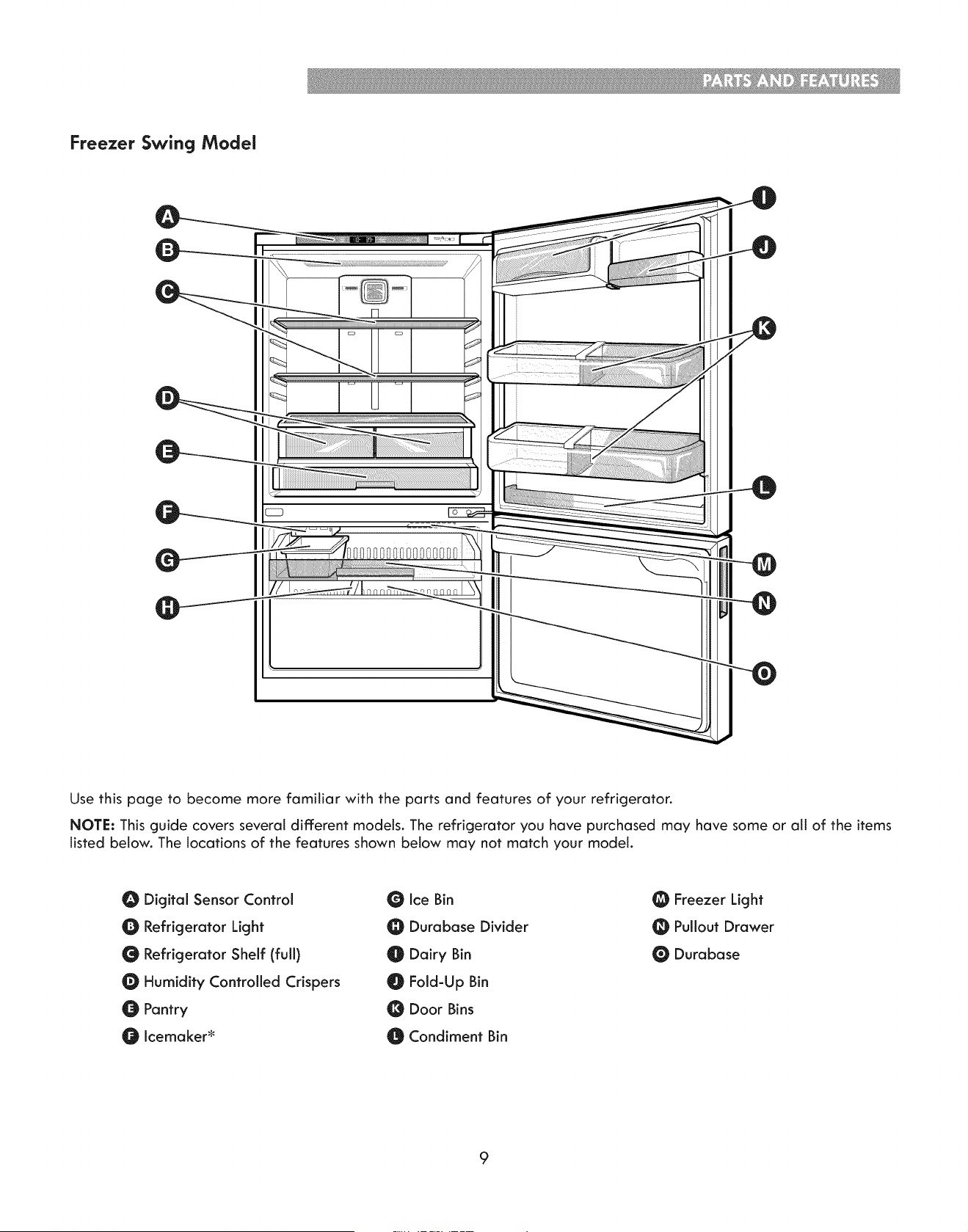 PARTS AND FEATURES

Freezer Swing Model

A
B
C
D
E
F
G
H
I
J
K
L
M
N
O

Use this page to become more familiar with the parts and features of your refrigerator.

NOTE: This guide covers several different models. The refrigerator you have purchased may have some or all of the items listed below. The locations of the features shown below may not match your model.

A Digital Sensor Control
B Refrigerator Light
C Refrigerator Shelf (full)
D Humidity Controlled Crispers
E Pantry
F Icemaker*

G Ice Bin
H Durabase Divider
I Dairy Bin
J Fold-Up Bin
K Door Bins
L Condiment Bin

M Freezer Light
N Pullout Drawer
O Durabase

9